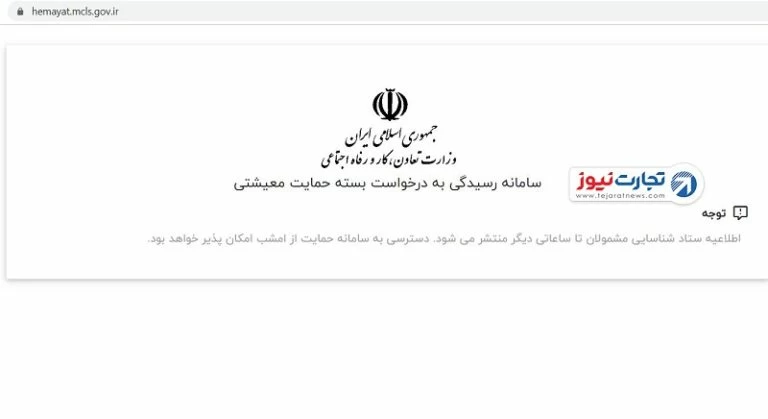 hemayat.mcls.gov.ir

جمهوری اسلامی ایران
وزارت تعاون، کار و رفاه اجتماعی
سامانه رسیدگی به درخواست بسته حمایت معیشتی

تجارت نیوز
www.tejaratnews.com

توجه
اطلاعیه ستاد شناسایی مشمولان تا ساعاتی دیگر منتشر می شود. دسترسی به سامانه حمایت از امشب امکان پذیر خواهد بود.